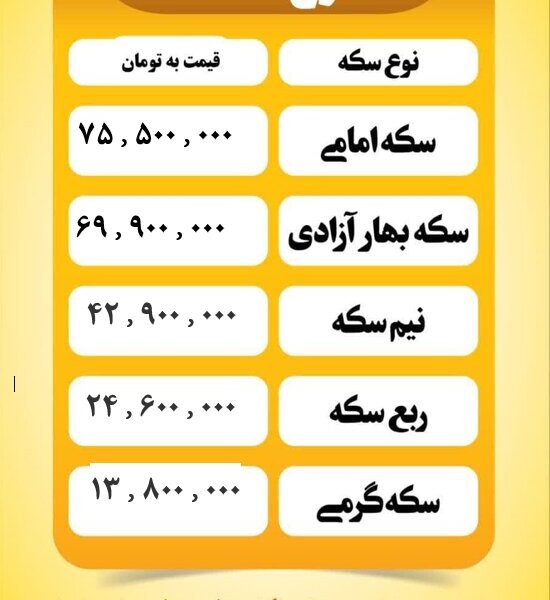 | نوع سکه | قیمت به تومان |
|---|---|
| سکه امامی | ۷۵ , ۵۰۰ , ۰۰۰ |
| سکه بهار آزادی | ۶۹ , ۹۰۰ , ۰۰۰ |
| نیم سکه | ۴۲ , ۹۰۰ , ۰۰۰ |
| ربع سکه | ۲۴ , ۶۰۰ , ۰۰۰ |
| سکه گرمی | ۱۳ , ۸۰۰ , ۰۰۰ |